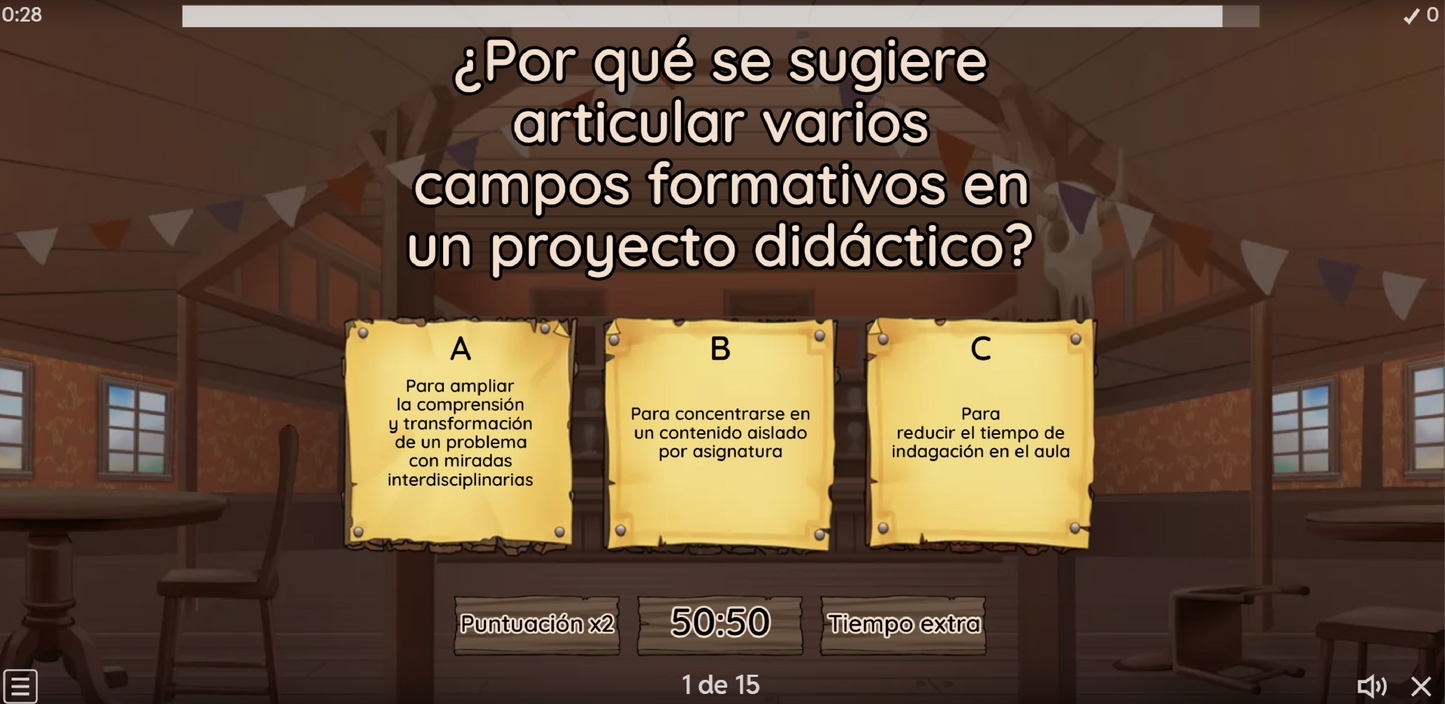 0:28

✓ 0

¿Por qué se sugiere articular varios campos formativos en un proyecto didáctico?

A

Para ampliar la comprensión y transformación de un problema con miradas interdisciplinarias

B

Para concentrarse en un contenido aislado por asignatura

C

Para reducir el tiempo de indagación en el aula

Puntuación x2

50:50

Tiempo extra

1 de 15